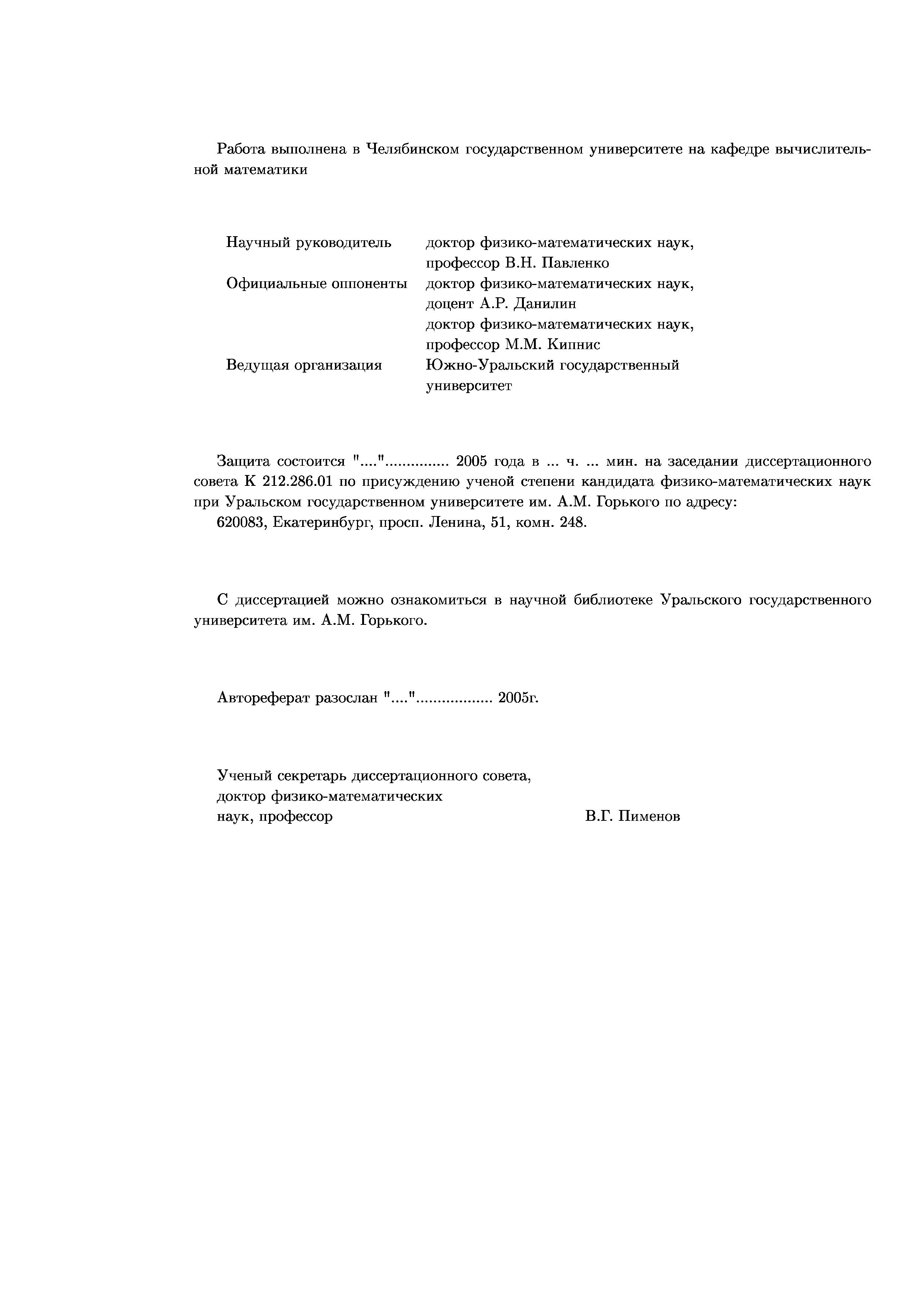 Работа выполнена в Челябинском государственном университете на кафедре вычислительной математики

Научный руководитель доктор физико-математических наук, профессор В.Н. Павленко
Официальные оппоненты доктор физико-математических наук, доцент А.Р. Данилин
доктор физико-математических наук, профессор М.М. Кипнис
Ведущая организация Южно-Уральский государственный университет

Защита состоится "...."............... 2005 года в ... ч. ... мин. на заседании диссертационного совета К 212.286.01 по присуждению ученой степени кандидата физико-математических наук при Уральском государственном университете им. А.М. Горького по адресу:
620083, Екатеринбург, просп. Ленина, 51, комн. 248.

С диссертацией можно ознакомиться в научной библиотеке Уральского государственного университета им. А.М. Горького.

Автореферат разослан "...."................... 2005г.

Ученый секретарь диссертационного совета,
доктор физико-математических
наук, профессор В.Г. Пименов